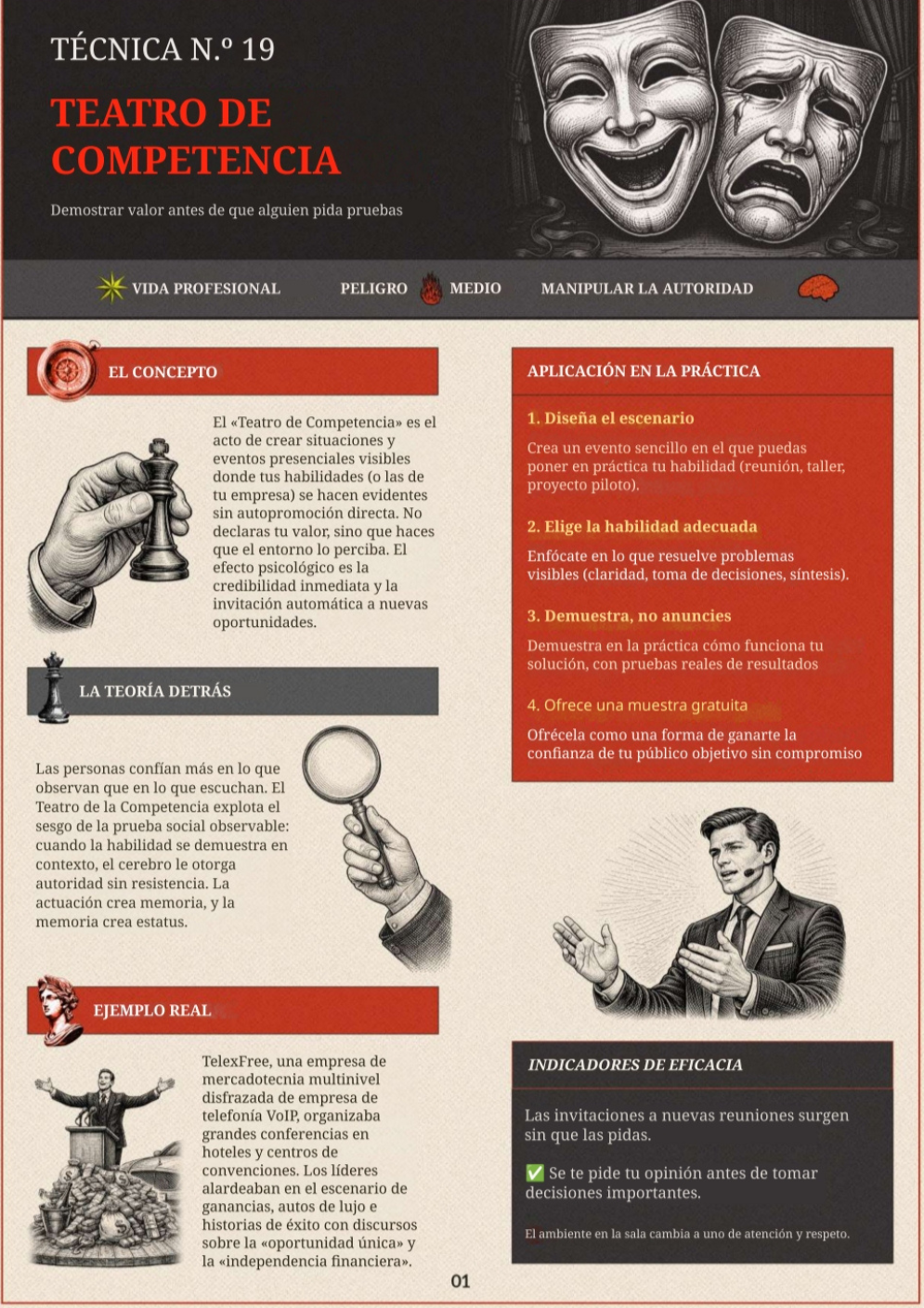 TÉCNICA N.º 19

TEATRO DE COMPETENCIA

Demostrar valor antes de que alguien pida pruebas

VIDA PROFESIONAL PELIGRO MEDIO MANIPULAR LA AUTORIDAD

EL CONCEPTO

El «Teatro de Competencia» es el acto de crear situaciones y eventos presenciales visibles donde tus habilidades (o las de tu empresa) se hacen evidentes sin autopromoción directa. No declaras tu valor, sino que haces que el entorno lo perciba. El efecto psicológico es la credibilidad inmediata y la invitación automática a nuevas oportunidades.

LA TEORÍA DETRÁS

Las personas confían más en lo que observan que en lo que escuchan. El Teatro de la Competencia explota el sesgo de la prueba social observable: cuando la habilidad se demuestra en contexto, el cerebro le otorga autoridad sin resistencia. La actuación crea memoria, y la memoria crea estatus.

EJEMPLO REAL

TelexFree, una empresa de mercadotecnia multinivel disfrazada de empresa de telefonía VoIP, organizaba grandes conferencias en hoteles y centros de convenciones. Los líderes alardeaban en el escenario de ganancias, autos de lujo e historias de éxito con discursos sobre la «oportunidad única» y la «independencia financiera».

APLICACIÓN EN LA PRÁCTICA

1. Diseña el escenario

Crea un evento sencillo en el que puedas poner en práctica tu habilidad (reunión, taller, proyecto piloto).

2. Elige la habilidad adecuada

Enfócate en lo que resuelve problemas visibles (claridad, toma de decisiones, síntesis).

3. Demuestra, no anuncies

Demuestra en la práctica cómo funciona tu solución, con pruebas reales de resultados

4. Ofrece una muestra gratuita

Ofrécela como una forma de ganarte la confianza de tu público objetivo sin compromiso

INDICADORES DE EFICACIA

Las invitaciones a nuevas reuniones surgen sin que las pidas.

✅ Se te pide tu opinión antes de tomar decisiones importantes.

El ambiente en la sala cambia a uno de atención y respeto.

01